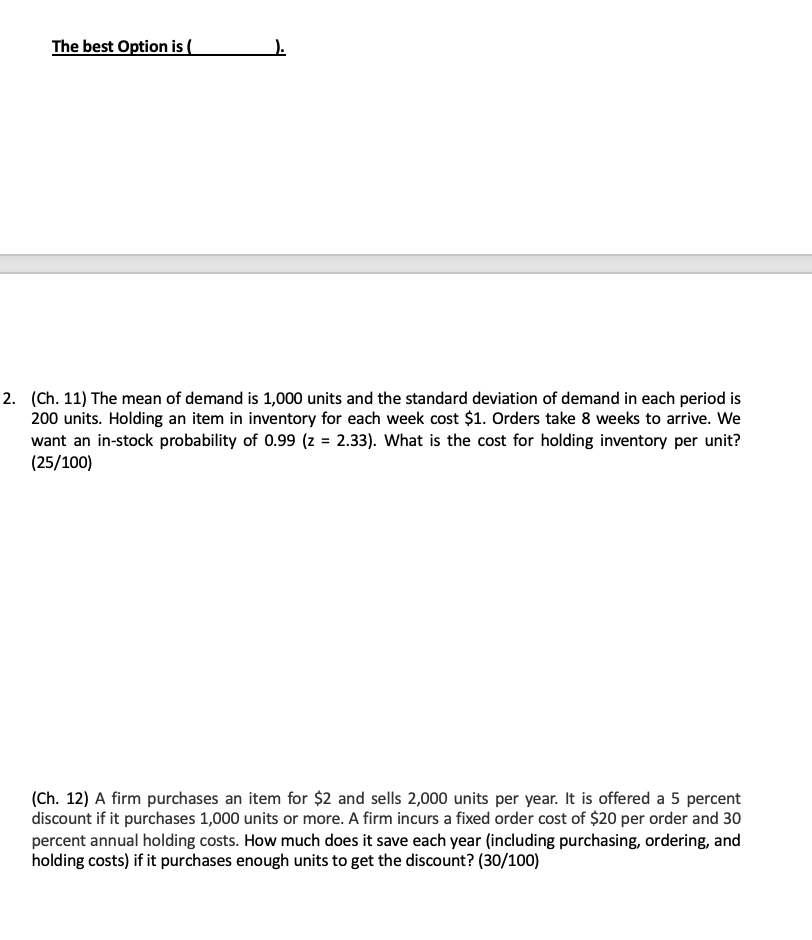 The best Option is (__________).

2. (Ch. 11) The mean of demand is 1,000 units and the standard deviation of demand in each period is 200 units. Holding an item in inventory for each week cost \$1. Orders take 8 weeks to arrive. We want an in-stock probability of 0.99 (z = 2.33). What is the cost for holding inventory per unit? (25/100)

(Ch. 12) A firm purchases an item for \$2 and sells 2,000 units per year. It is offered a 5 percent discount if it purchases 1,000 units or more. A firm incurs a fixed order cost of \$20 per order and 30 percent annual holding costs. How much does it save each year (including purchasing, ordering, and holding costs) if it purchases enough units to get the discount? (30/100)